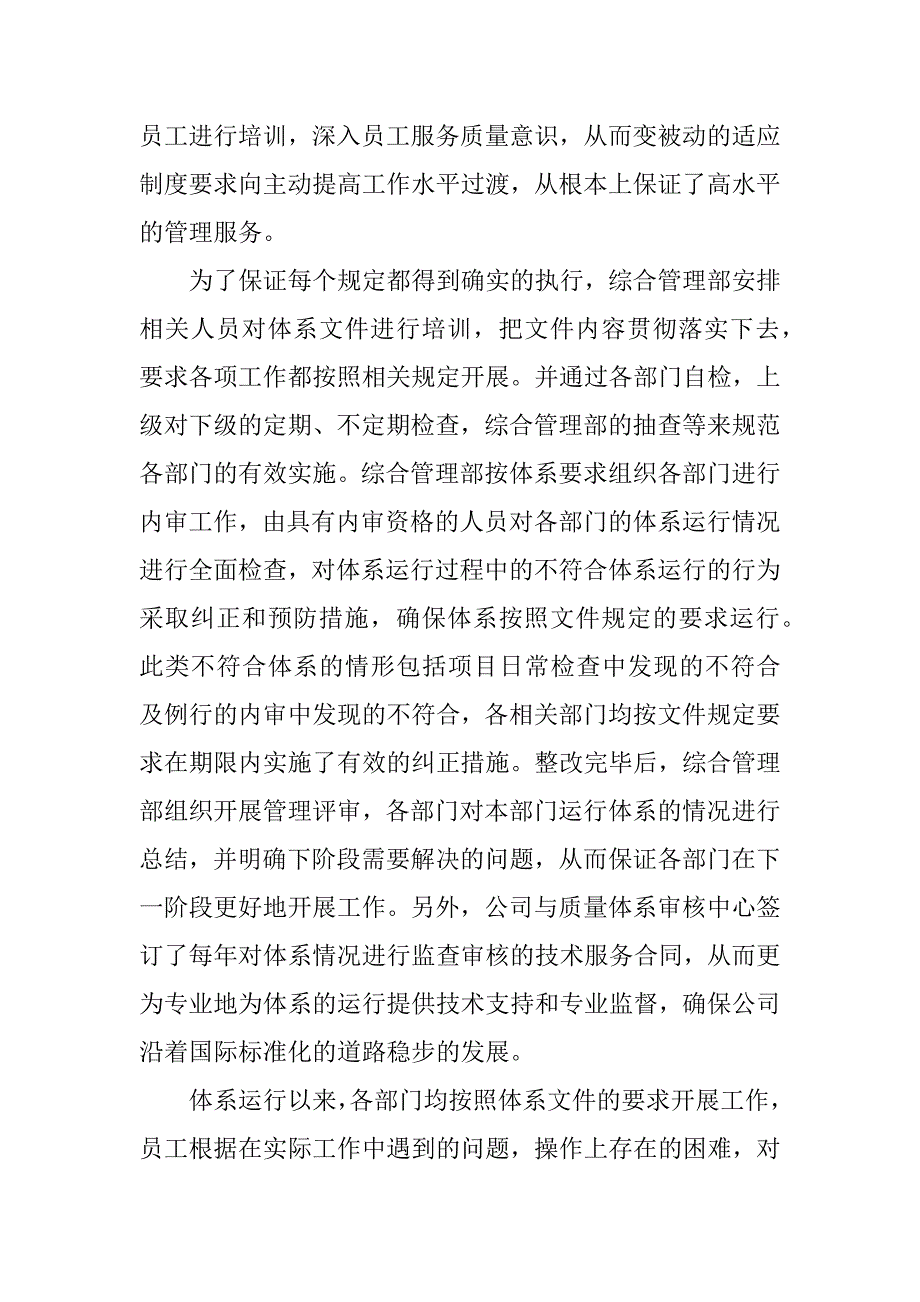 员工进行培训，深入员工服务质量意识，从而变被动的适应制度要求向主动提高工作水平过渡，从根本上保证了高水平的管理服务。

为了保证每个规定都得到确实的执行，综合管理部安排相关人员对体系文件进行培训，把文件内容贯彻落实下去，要求各项工作都按照相关规定开展。并通过各部门自检，上级对下级的定期、不定期检查，综合管理部的抽查等来规范各部门的有效实施。综合管理部按体系要求组织各部门进行内审工作，由具有内审资格的人员对各部门的体系运行情况进行全面检查，对体系运行过程中的不符合体系运行的行为采取纠正和预防措施，确保体系按照文件规定的要求运行。此类不符合体系的情形包括项目日常检查中发现的不符合及例行的内审中发现的不符合，各相关部门均按文件规定要求在期限内实施了有效的纠正措施。整改完毕后，综合管理部组织开展管理评审，各部门对本部门运行体系的情况进行总结，并明确下阶段需要解决的问题，从而保证各部门在下一阶段更好地开展工作。另外，公司与质量体系审核中心签订了每年对体系情况进行监查审核的技术服务合同，从而更为专业地为体系的运行提供技术支持和专业监督，确保公司沿着国际标准化的道路稳步的发展。

体系运行以来，各部门均按照体系文件的要求开展工作，员工根据在实际工作中遇到的问题，操作上存在的困难，对